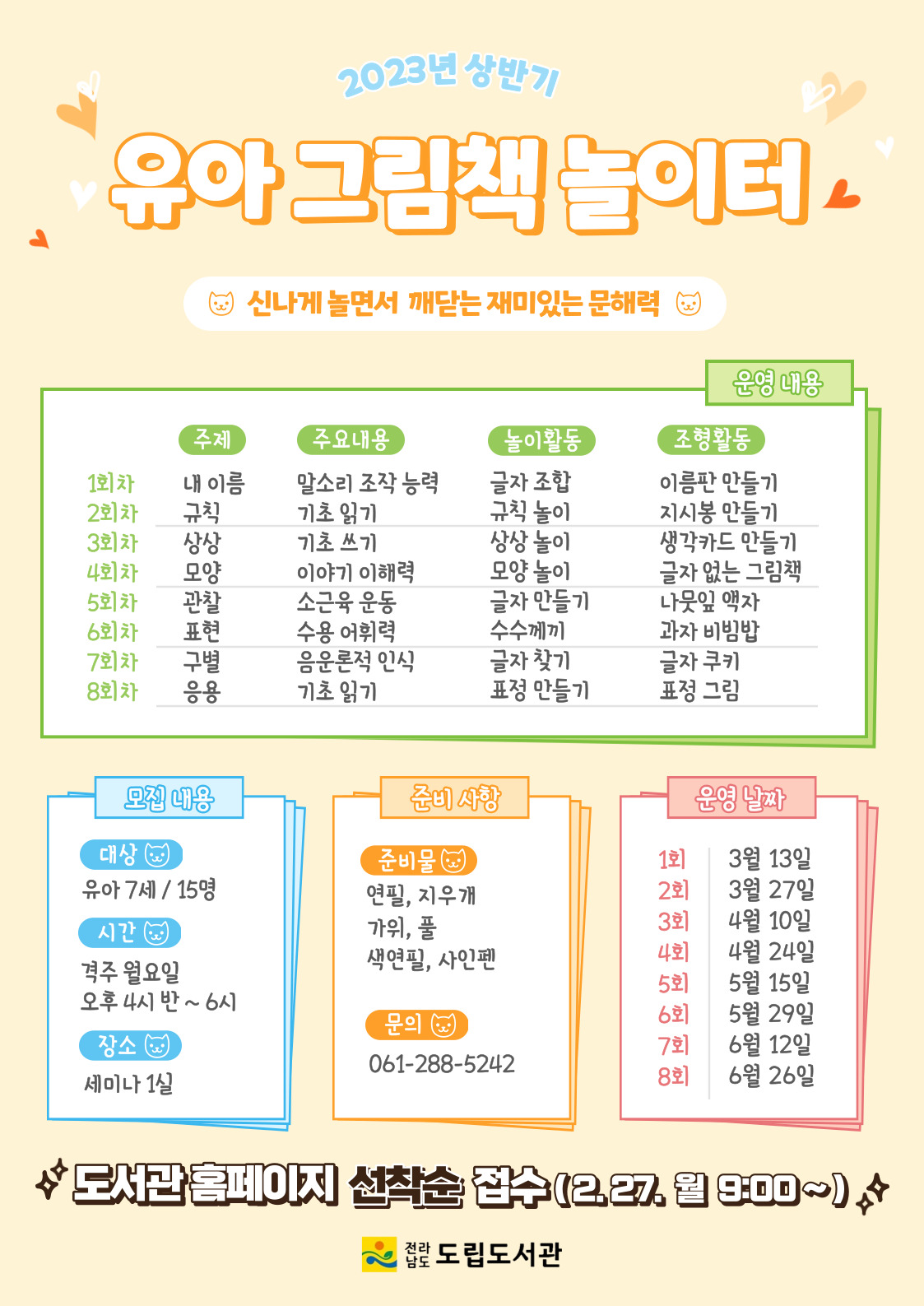 2023년 상반기

유아 그림책 놀이터

신나게 놀면서 깨닫는 재미있는 문해력

운영 내용

| | 주제 | 주요내용 | 놀이활동 | 조형활동 |
|---|---|---|---|---|
| 1회차 | 내 이름 | 말소리 조작 능력 | 글자 조합 | 이름판 만들기 |
| 2회차 | 규칙 | 기초 읽기 | 규칙 놀이 | 지시봉 만들기 |
| 3회차 | 상상 | 기초 쓰기 | 상상 놀이 | 생각카드 만들기 |
| 4회차 | 모양 | 이야기 이해력 | 모양 놀이 | 글자 없는 그림책 |
| 5회차 | 관찰 | 소근육 운동 | 글자 만들기 | 나뭇잎 액자 |
| 6회차 | 표현 | 수용 어휘력 | 수수께끼 | 과자 비빔밥 |
| 7회차 | 구별 | 음운론적 인식 | 글자 찾기 | 글자 쿠키 |
| 8회차 | 응용 | 기초 읽기 | 표정 만들기 | 표정 그림 |

모집 내용

대상
유아 7세 / 15명

시간
격주 월요일
오후 4시 반 ~ 6시

장소
세미나 1실

준비 사항

준비물
연필, 지우개
가위, 풀
색연필, 사인펜

문의
061-288-5242

운영 날짜

| 1회 | 3월 13일 |
|---|---|
| 2회 | 3월 27일 |
| 3회 | 4월 10일 |
| 4회 | 4월 24일 |
| 5회 | 5월 15일 |
| 6회 | 5월 29일 |
| 7회 | 6월 12일 |
| 8회 | 6월 26일 |

도서관 홈페이지 선착순 접수(2. 27. 월 9:00~)

전라남도 도립도서관